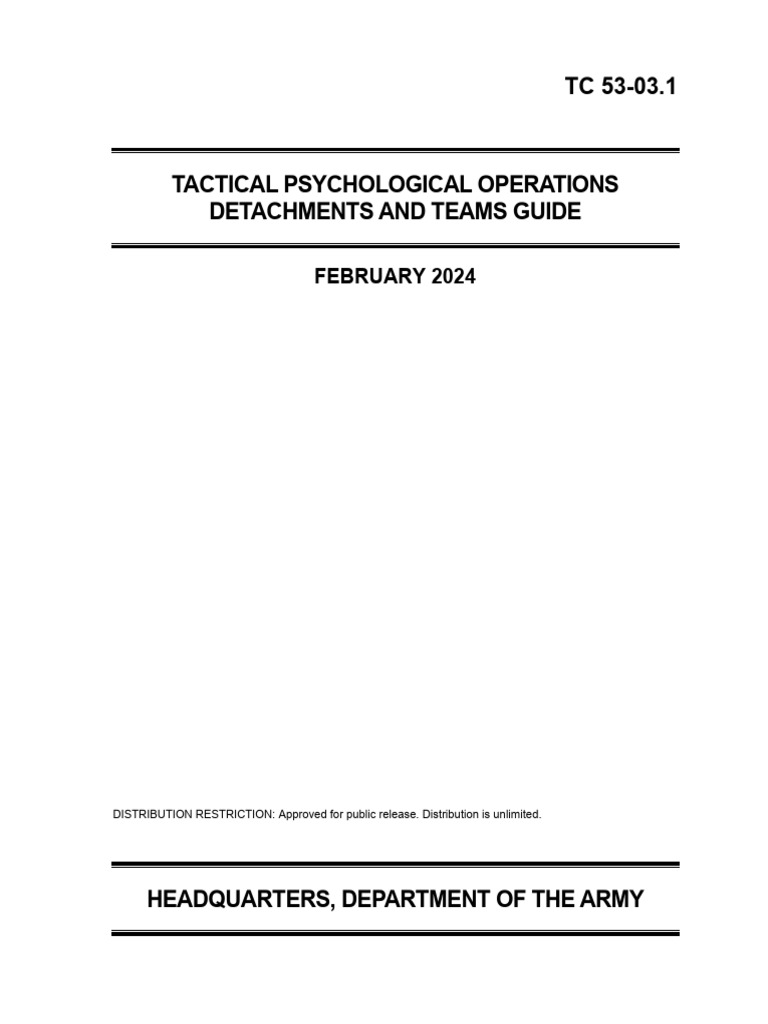 TC 53-03.1

TACTICAL PSYCHOLOGICAL OPERATIONS DETACHMENTS AND TEAMS GUIDE

FEBRUARY 2024

DISTRIBUTION RESTRICTION: Approved for public release. Distribution is unlimited.

HEADQUARTERS, DEPARTMENT OF THE ARMY